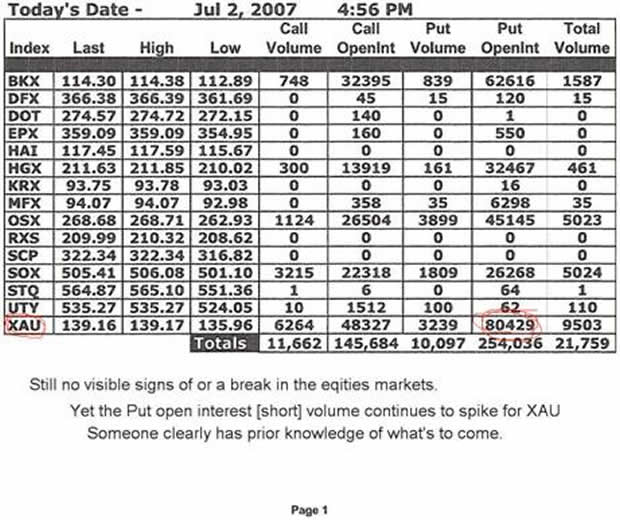 Today's Date - Jul 2, 2007 4:56 PM

| Index | Last | High | Low | Call Volume | Call OpenInt | Put Volume | Put OpenInt | Total Volume |
|---|---|---|---|---|---|---|---|---|
| BKX | 114.30 | 114.38 | 112.89 | 748 | 32395 | 839 | 62616 | 1587 |
| DFX | 366.38 | 366.39 | 361.69 | 0 | 45 | 15 | 120 | 15 |
| DOT | 274.57 | 274.72 | 272.15 | 0 | 140 | 0 | 1 | 0 |
| EPX | 359.09 | 359.09 | 354.95 | 0 | 160 | 0 | 550 | 0 |
| HAI | 117.45 | 117.59 | 115.67 | 0 | 0 | 0 | 0 | 0 |
| HGX | 211.63 | 211.85 | 210.02 | 300 | 13919 | 161 | 32467 | 461 |
| KRX | 93.75 | 93.78 | 93.03 | 0 | 0 | 0 | 16 | 0 |
| MFX | 94.07 | 94.07 | 92.98 | 0 | 358 | 35 | 6298 | 35 |
| OSX | 268.68 | 268.71 | 262.93 | 1124 | 26504 | 3899 | 45145 | 5023 |
| RXS | 209.99 | 210.32 | 208.62 | 0 | 0 | 0 | 0 | 0 |
| SCP | 322.34 | 322.34 | 316.82 | 0 | 0 | 0 | 0 | 0 |
| SOX | 505.41 | 506.08 | 501.10 | 3215 | 22318 | 1809 | 26268 | 5024 |
| STQ | 564.87 | 565.10 | 551.36 | 1 | 6 | 0 | 64 | 1 |
| UTY | 535.27 | 535.27 | 524.05 | 10 | 1512 | 100 | 62 | 110 |
| XAU | 139.16 | 139.17 | 135.96 | 6264 | 48327 | 3239 | 80429 | 9503 |
| | | | Totals | 11,662 | 145,684 | 10,097 | 254,036 | 21,759 |

Still no visible signs of or a break in the eqities markets.

Yet the Put open interest [short] volume continues to spike for XAU
Someone clearly has prior knowledge of what's to come.

Page 1